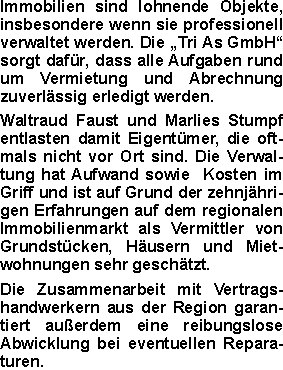 Immobilien sind lohnende Objekte, insbesondere wenn sie professionell verwaltet werden. Die „Tri As GmbH“ sorgt dafür, dass alle Aufgaben rund um Vermietung und Abrechnung zuverlässig erledigt werden.

Waltraud Faust und Marlies Stumpf entlasten damit Eigentümer, die oftmals nicht vor Ort sind. Die Verwaltung hat Aufwand sowie Kosten im Griff und ist auf Grund der zehnjährigen Erfahrungen auf dem regionalen Immobilienmarkt als Vermittler von Grundstücken, Häusern und Mietwohnungen sehr geschätzt.

Die Zusammenarbeit mit Vertragshandwerkern aus der Region garantiert außerdem eine reibungslose Abwicklung bei eventuellen Reparaturen.